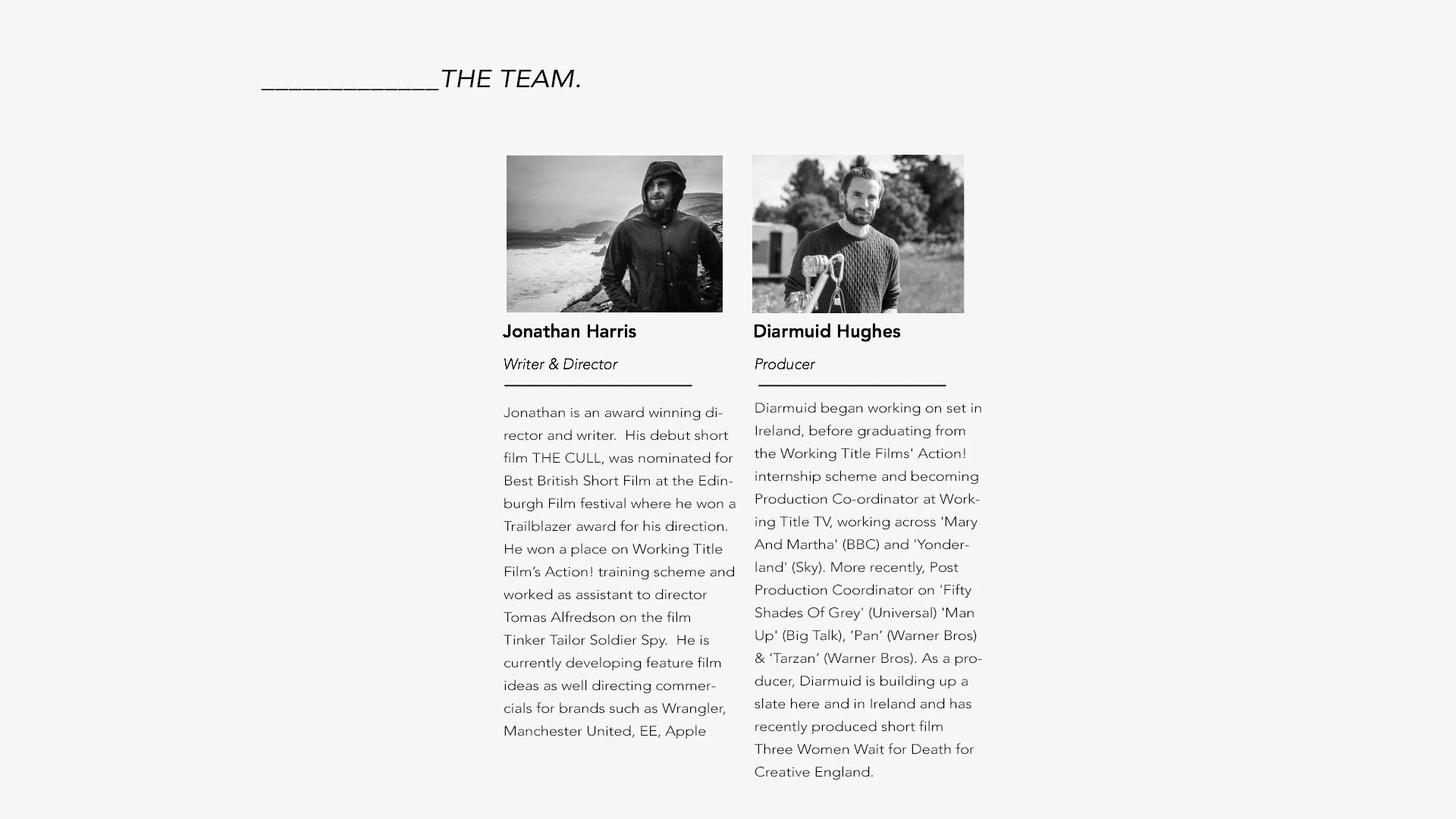 _____________THE TEAM.

Jonathan Harris

Writer & Director

Jonathan is an award winning director and writer. His debut short film THE CULL, was nominated for Best British Short Film at the Edinburgh Film festival where he won a Trailblazer award for his direction. He won a place on Working Title Film's Action! training scheme and worked as assistant to director Tomas Alfredson on the film Tinker Tailor Soldier Spy. He is currently developing feature film ideas as well directing commercials for brands such as Wrangler, Manchester United, EE, Apple

Diarmuid Hughes

Producer

Diarmuid began working on set in Ireland, before graduating from the Working Title Films' Action! internship scheme and becoming Production Co-ordinator at Working Title TV, working across 'Mary And Martha' (BBC) and 'Yonderland' (Sky). More recently, Post Production Coordinator on 'Fifty Shades Of Grey' (Universal) 'Man Up' (Big Talk), 'Pan' (Warner Bros) & 'Tarzan' (Warner Bros). As a producer, Diarmuid is building up a slate here and in Ireland and has recently produced short film Three Women Wait for Death for Creative England.